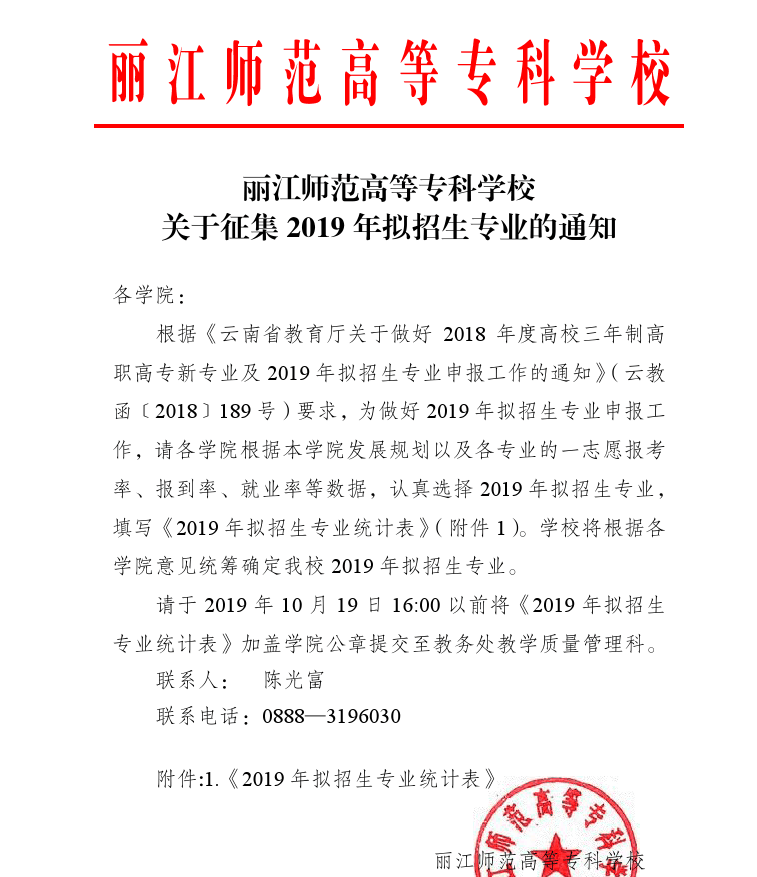 丽江师范高等专科学校

丽江师范高等专科学校
关于征集 2019 年拟招生专业的通知

各学院：

根据《云南省教育厅关于做好 2018 年度高校三年制高职高专新专业及 2019 年拟招生专业申报工作的通知》（云教函〔2018〕189 号）要求，为做好 2019 年拟招生专业申报工作，请各学院根据本学院发展规划以及各专业的一志愿报考率、报到率、就业率等数据，认真选择 2019 年拟招生专业，填写《2019 年拟招生专业统计表》（附件 1）。学校将根据各学院意见统筹确定我校 2019 年拟招生专业。

请于 2019 年 10 月 19 日 16:00 以前将《2019 年拟招生专业统计表》加盖学院公章提交至教务处教学质量管理科。

联系人：　陈光富

联系电话：0888—3196030

附件:1.《2019 年拟招生专业统计表》

丽江师范高等专科学校

丽江师范高等专科